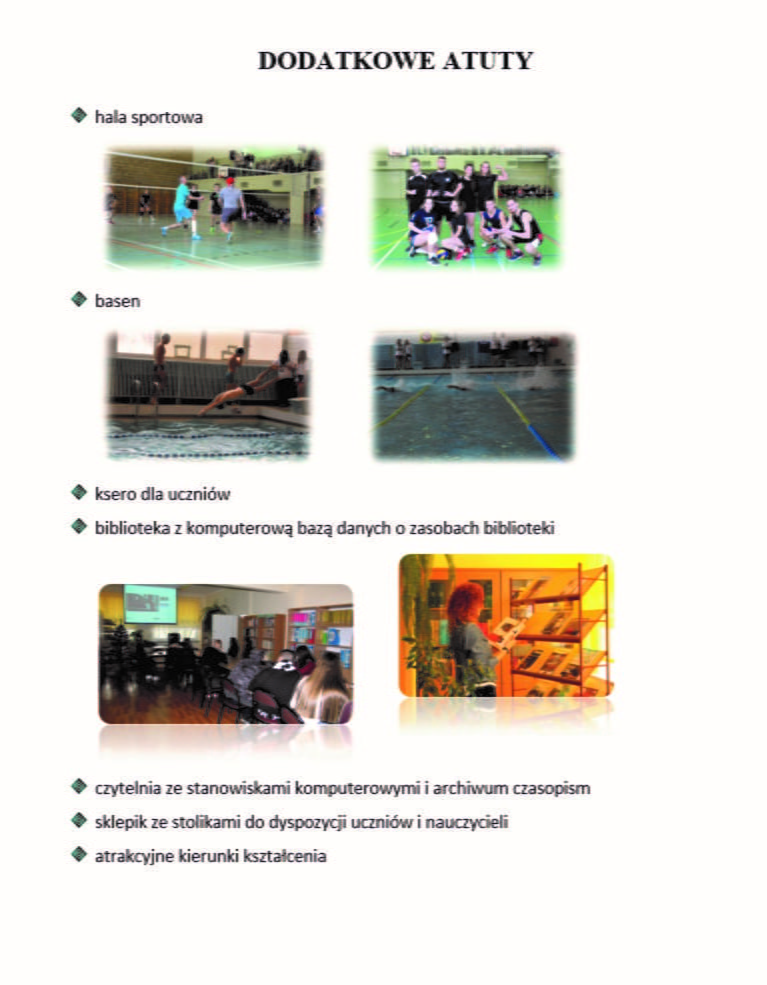 DODATKOWE ATUTY

hala sportowa

basen

ksero dla uczniów

biblioteka z komputerową bazą danych o zasobach biblioteki

czytelnia ze stanowiskami komputerowymi i archiwum czasopism

sklepik ze stolikami do dyspozycji uczniów i nauczycieli

atrakcyjne kierunki kształcenia